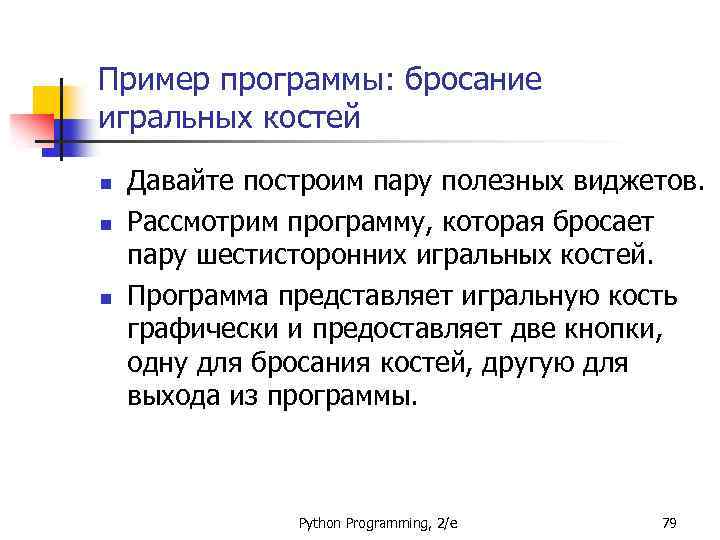 Пример программы: бросание игральных костей

• Давайте построим пару полезных виджетов.
• Рассмотрим программу, которая бросает пару шестисторонних игральных костей.
• Программа представляет игральную кость графически и предоставляет две кнопки, одну для бросания костей, другую для выхода из программы.

Python Programming, 2/e

79